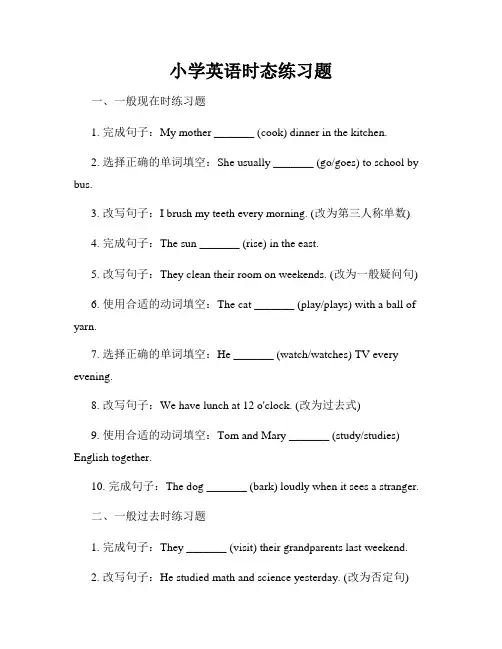 小学英语时态练习题

一、一般现在时练习题

1. 完成句子：My mother _______ (cook) dinner in the kitchen.

2. 选择正确的单词填空：She usually _______ (go/goes) to school by bus.

3. 改写句子：I brush my teeth every morning. (改为第三人称单数)

4. 完成句子：The sun _______ (rise) in the east.

5. 改写句子：They clean their room on weekends. (改为一般疑问句)

6. 使用合适的动词填空：The cat _______ (play/plays) with a ball of yarn.

7. 选择正确的单词填空：He _______ (watch/watches) TV every evening.

8. 改写句子：We have lunch at 12 o'clock. (改为过去式)

9. 使用合适的动词填空：Tom and Mary _______ (study/studies) English together.

10. 完成句子：The dog _______ (bark) loudly when it sees a stranger.

二、一般过去时练习题

1. 完成句子：They _______ (visit) their grandparents last weekend.

2. 改写句子：He studied math and science yesterday. (改为否定句)